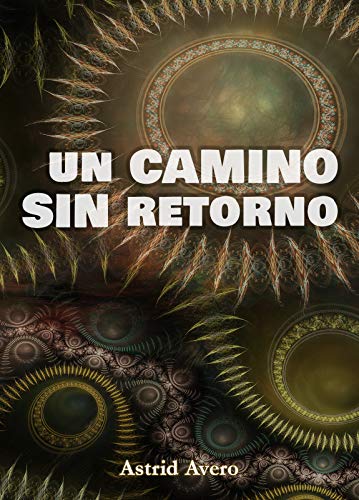 UN CAMINO SIN RETORNO

Astrid Avero